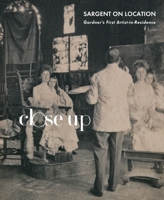 SARGENT ON LOCATION
Gardner's First Artist-in-Residence

close up